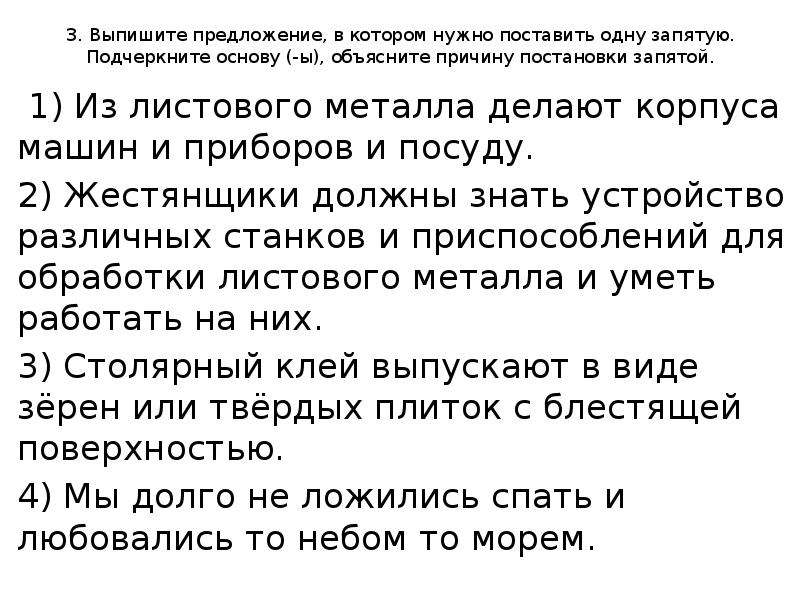 3. Выпишите предложение, в котором нужно поставить одну запятую. Подчеркните основу (-ы), объясните причину постановки запятой.

1) Из листового металла делают корпуса машин и приборов и посуду.

2) Жестянщики должны знать устройство различных станков и приспособлений для обработки листового металла и уметь работать на них.

3) Столярный клей выпускают в виде зёрен или твёрдых плиток с блестящей поверхностью.

4) Мы долго не ложились спать и любовались то небом то морем.